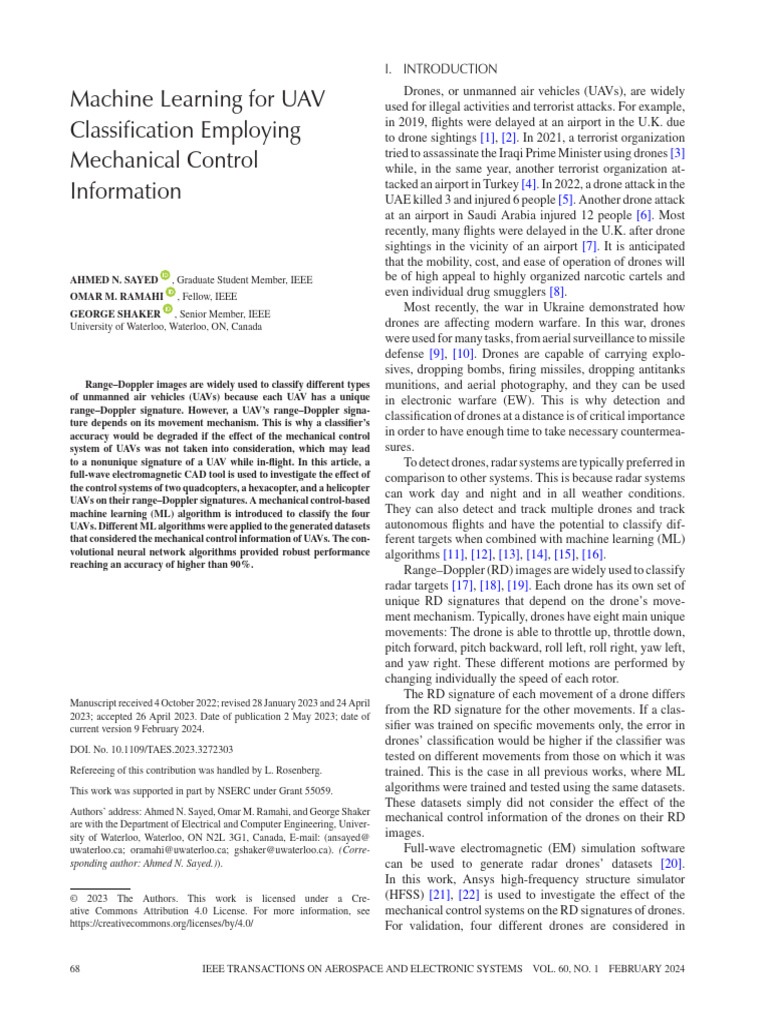 Machine Learning for UAV Classification Employing Mechanical Control Information

AHMED N. SAYED, Graduate Student Member, IEEE
OMAR M. RAMAHI, Fellow, IEEE
GEORGE SHAKER, Senior Member, IEEE
University of Waterloo, Waterloo, ON, Canada

Range–Doppler images are widely used to classify different types of unmanned air vehicles (UAVs) because each UAV has a unique range–Doppler signature. However, a UAV's range–Doppler signature depends on its movement mechanism. This is why a classifier's accuracy would be degraded if the effect of the mechanical control system of UAVs was not taken into consideration, which may lead to a nonunique signature of a UAV while in-flight. In this article, a full-wave electromagnetic CAD tool is used to investigate the effect of the control systems of two quadcopters, a hexacopter, and a helicopter UAVs on their range–Doppler signatures. A mechanical control-based machine learning (ML) algorithm is introduced to classify the four UAVs. Different ML algorithms were applied to the generated datasets that considered the mechanical control information of UAVs. The convolutional neural network algorithms provided robust performance reaching an accuracy of higher than 90%.

Manuscript received 4 October 2022; revised 28 January 2023 and 24 April 2023; accepted 26 April 2023. Date of publication 2 May 2023; date of current version 9 February 2024.

DOI. No. 10.1109/TAES.2023.3272303

Refereeing of this contribution was handled by L. Rosenberg.

This work was supported in part by NSERC under Grant 55059.

Authors' address: Ahmed N. Sayed, Omar M. Ramahi, and George Shaker are with the Department of Electrical and Computer Engineering, University of Waterloo, Waterloo, ON N2L 3G1, Canada, E-mail: (ansayed@uwaterloo.ca; oramahi@uwaterloo.ca; gshaker@uwaterloo.ca). (Corresponding author: Ahmed N. Sayed.)).

© 2023 The Authors. This work is licensed under a Creative Commons Attribution 4.0 License. For more information, see https://creativecommons.org/licenses/by/4.0/

I. INTRODUCTION

Drones, or unmanned air vehicles (UAVs), are widely used for illegal activities and terrorist attacks. For example, in 2019, flights were delayed at an airport in the U.K. due to drone sightings [1], [2]. In 2021, a terrorist organization tried to assassinate the Iraqi Prime Minister using drones [3] while, in the same year, another terrorist organization attacked an airport in Turkey [4]. In 2022, a drone attack in the UAE killed 3 and injured 6 people [5]. Another drone attack at an airport in Saudi Arabia injured 12 people [6]. Most recently, many flights were delayed in the U.K. after drone sightings in the vicinity of an airport [7]. It is anticipated that the mobility, cost, and ease of operation of drones will be of high appeal to highly organized narcotic cartels and even individual drug smugglers [8].

Most recently, the war in Ukraine demonstrated how drones are affecting modern warfare. In this war, drones were used for many tasks, from aerial surveillance to missile defense [9], [10]. Drones are capable of carrying explosives, dropping bombs, firing missiles, dropping antitanks munitions, and aerial photography, and they can be used in electronic warfare (EW). This is why detection and classification of drones at a distance is of critical importance in order to have enough time to take necessary countermeasures.

To detect drones, radar systems are typically preferred in comparison to other systems. This is because radar systems can work day and night and in all weather conditions. They can also detect and track multiple drones and track autonomous flights and have the potential to classify different targets when combined with machine learning (ML) algorithms [11], [12], [13], [14], [15], [16].

Range–Doppler (RD) images are widely used to classify radar targets [17], [18], [19]. Each drone has its own set of unique RD signatures that depend on the drone's movement mechanism. Typically, drones have eight main unique movements: The drone is able to throttle up, throttle down, pitch forward, pitch backward, roll left, roll right, yaw left, and yaw right. These different motions are performed by changing individually the speed of each rotor.

The RD signature of each movement of a drone differs from the RD signature for the other movements. If a classifier was trained on specific movements only, the error in drones' classification would be higher if the classifier was tested on different movements from those on which it was trained. This is the case in all previous works, where ML algorithms were trained and tested using the same datasets. These datasets simply did not consider the effect of the mechanical control information of the drones on their RD images.

Full-wave electromagnetic (EM) simulation software can be used to generate radar drones' datasets [20]. In this work, Ansys high-frequency structure simulator (HFSS) [21], [22] is used to investigate the effect of the mechanical control systems on the RD signatures of drones. For validation, four different drones are considered in

68 IEEE TRANSACTIONS ON AEROSPACE AND ELECTRONIC SYSTEMS VOL. 60, NO. 1 FEBRUARY 2024